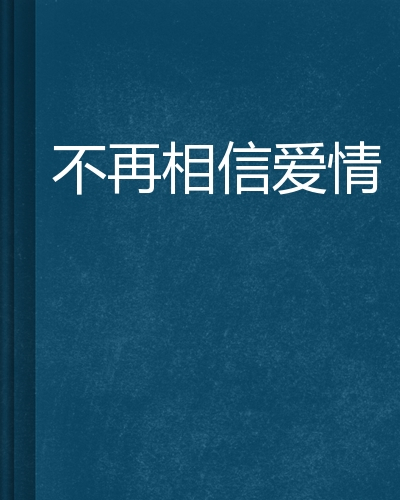 不再相信爱情